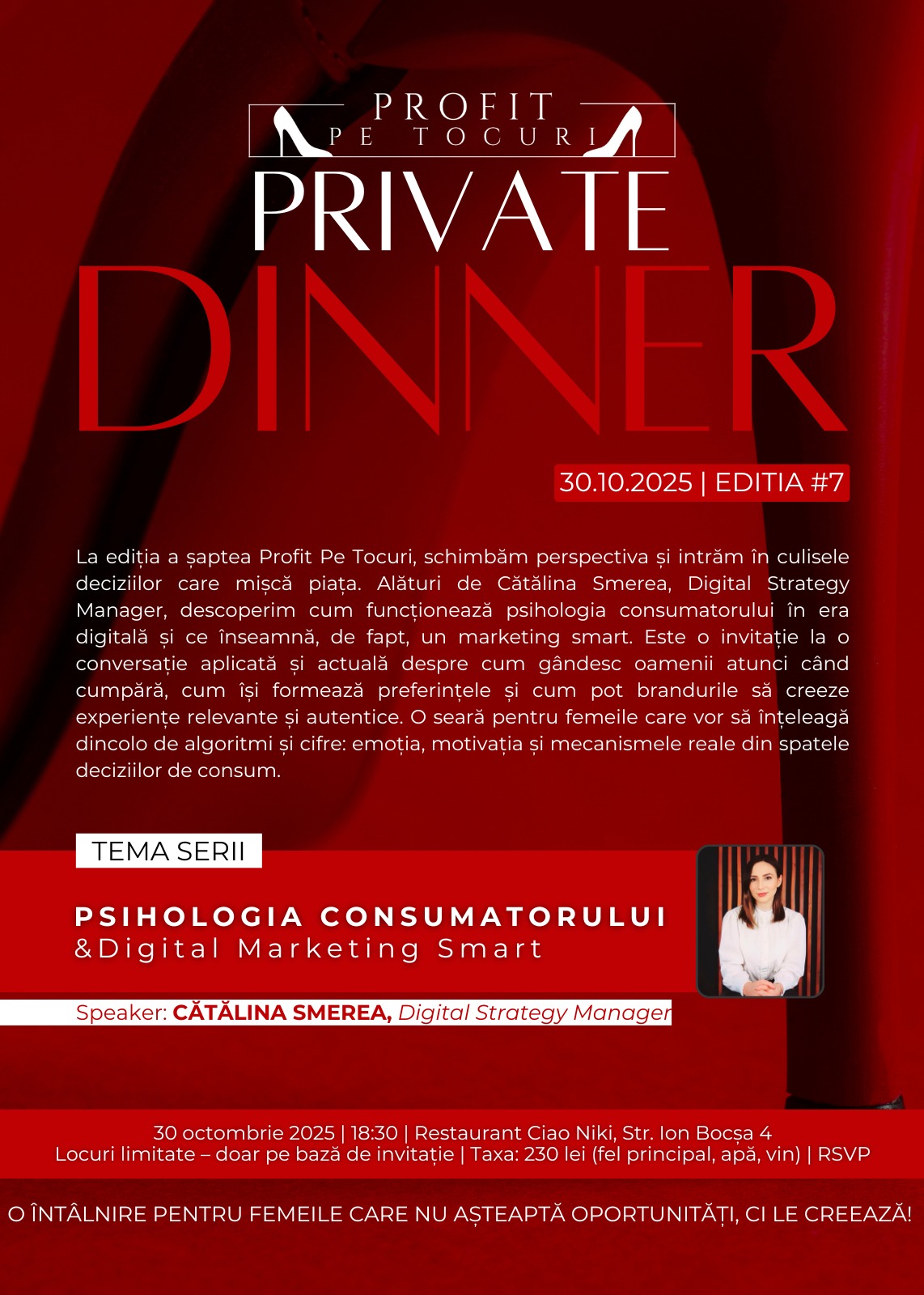 PROFIT
PE TOCURI

PRIVATE
DINNER

30.10.2025 | EDITIA #7

La ediția a șaptea Profit Pe Tocuri, schimbăm perspectiva și intrăm în culisele deciziilor care mișcă piața. Alături de Cătălina Smerea, Digital Strategy Manager, descoperim cum funcționează psihologia consumatorului în era digitală și ce înseamnă, de fapt, un marketing smart. Este o invitație la o conversație aplicată și actuală despre cum gândesc oamenii atunci când cumpără, cum își formează preferințele și cum pot brandurile să creeze experiențe relevante și autentice. O seară pentru femeile care vor să înțeleagă dincolo de algoritmi și cifre: emoția, motivația și mecanismele reale din spatele deciziilor de consum.

TEMA SERII

PSIHOLOGIA CONSUMATORULUI
&Digital Marketing Smart

Speaker: CĂTĂLINA SMEREA, Digital Strategy Manager

30 octombrie 2025 | 18:30 | Restaurant Ciao Niki, Str. Ion Bocșa 4
Locuri limitate – doar pe bază de invitație | Taxa: 230 lei (fel principal, apă, vin) | RSVP

O ÎNTÂLNIRE PENTRU FEMEILE CARE NU AȘTEAPTĂ OPORTUNITĂȚI, CI LE CREEAZĂ!